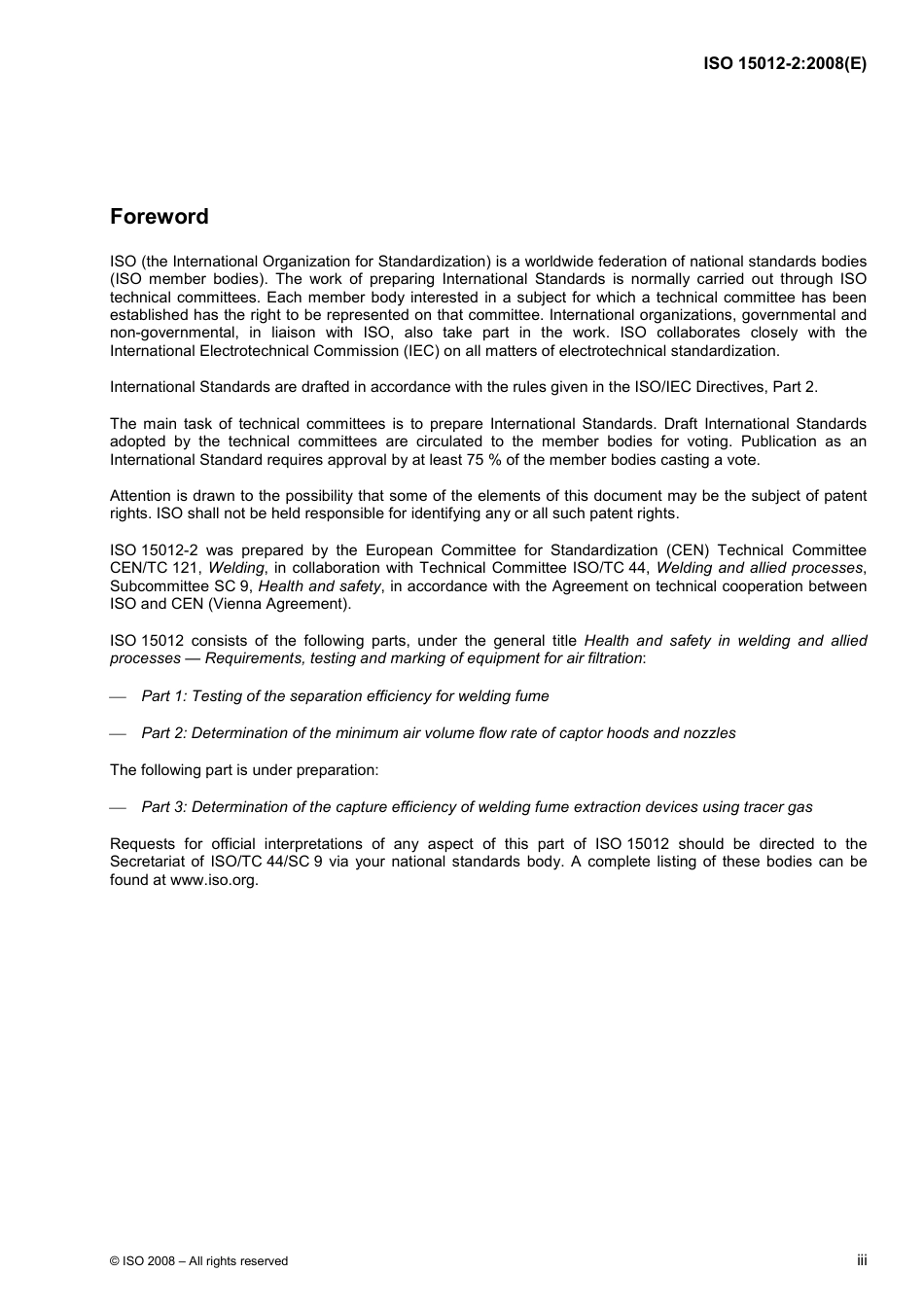 ISO 15012-2:2008(E)

Foreword

ISO (the International Organization for Standardization) is a worldwide federation of national standards bodies (ISO member bodies). The work of preparing International Standards is normally carried out through ISO technical committees. Each member body interested in a subject for which a technical committee has been established has the right to be represented on that committee. International organizations, governmental and non-governmental, in liaison with ISO, also take part in the work. ISO collaborates closely with the International Electrotechnical Commission (IEC) on all matters of electrotechnical standardization.

International Standards are drafted in accordance with the rules given in the ISO/IEC Directives, Part 2.

The main task of technical committees is to prepare International Standards. Draft International Standards adopted by the technical committees are circulated to the member bodies for voting. Publication as an International Standard requires approval by at least 75 % of the member bodies casting a vote.

Attention is drawn to the possibility that some of the elements of this document may be the subject of patent rights. ISO shall not be held responsible for identifying any or all such patent rights.

ISO 15012-2 was prepared by the European Committee for Standardization (CEN) Technical Committee CEN/TC 121, Welding, in collaboration with Technical Committee ISO/TC 44, Welding and allied processes, Subcommittee SC 9, Health and safety, in accordance with the Agreement on technical cooperation between ISO and CEN (Vienna Agreement).

ISO 15012 consists of the following parts, under the general title Health and safety in welding and allied processes — Requirements, testing and marking of equipment for air filtration:

— Part 1: Testing of the separation efficiency for welding fume

— Part 2: Determination of the minimum air volume flow rate of captor hoods and nozzles

The following part is under preparation:

— Part 3: Determination of the capture efficiency of welding fume extraction devices using tracer gas

Requests for official interpretations of any aspect of this part of ISO 15012 should be directed to the Secretariat of ISO/TC 44/SC 9 via your national standards body. A complete listing of these bodies can be found at www.iso.org.

© ISO 2008 – All rights reserved

iii